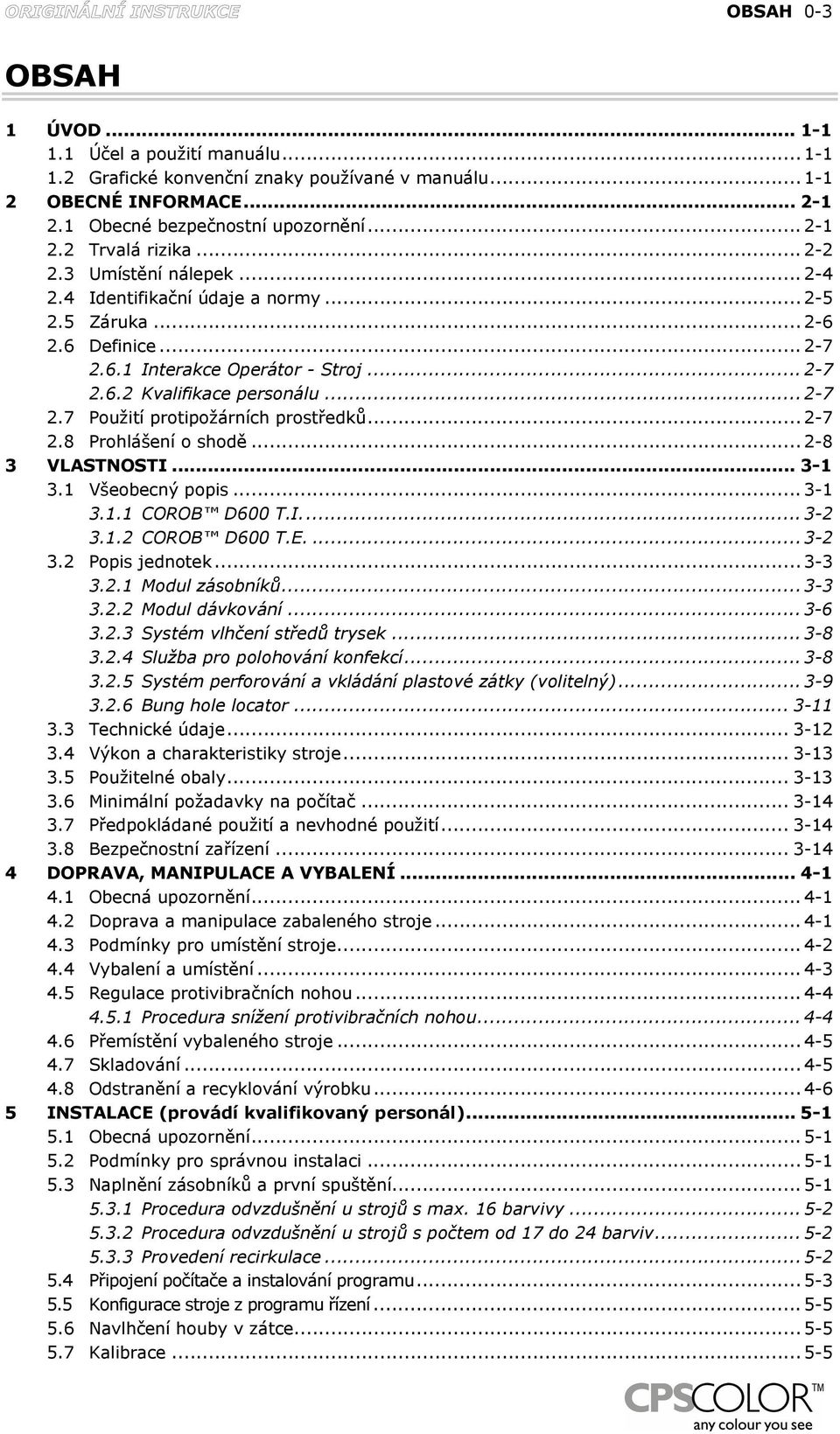 ORIGINÁLNÍ INSTRUKCE

OBSAH 0-3

OBSAH

1 ÚVOD ... 1-1
1.1 Účel a použití manuálu ... 1-1
1.2 Grafické konvenční znaky používané v manuálu ... 1-1
2 OBECNÉ INFORMACE ... 2-1
2.1 Obecné bezpečnostní upozornění ... 2-1
2.2 Trvalá rizika ... 2-2
2.3 Umístění nálepek ... 2-4
2.4 Identifikační údaje a normy ... 2-5
2.5 Záruka ... 2-6
2.6 Definice ... 2-7
2.6.1 Interakce Operátor - Stroj ... 2-7
2.6.2 Kvalifikace personálu ... 2-7
2.7 Použití protipožárních prostředků ... 2-7
2.8 Prohlášení o shodě ... 2-8
3 VLASTNOSTI ... 3-1
3.1 Všeobecný popis ... 3-1
3.1.1 COROB™ D600 T.I. ... 3-2
3.1.2 COROB™ D600 T.E. ... 3-2
3.2 Popis jednotek ... 3-3
3.2.1 Modul zásobníků ... 3-3
3.2.2 Modul dávkování ... 3-6
3.2.3 Systém vlhčení středů trysek ... 3-8
3.2.4 Služba pro polohování konfekcí ... 3-8
3.2.5 Systém perforování a vkládání plastové zátky (volitelný) ... 3-9
3.2.6 Bung hole locator ... 3-11
3.3 Technické údaje ... 3-12
3.4 Výkon a charakteristiky stroje ... 3-13
3.5 Použitelné obaly ... 3-13
3.6 Minimální požadavky na počítač ... 3-14
3.7 Předpokládané použití a nevhodné použití ... 3-14
3.8 Bezpečnostní zařízení ... 3-14
4 DOPRAVA, MANIPULACE A VYBALENÍ ... 4-1
4.1 Obecná upozornění ... 4-1
4.2 Doprava a manipulace zabaleného stroje ... 4-1
4.3 Podmínky pro umístění stroje ... 4-2
4.4 Vybalení a umístění ... 4-3
4.5 Regulace protivibračních nohou ... 4-4
4.5.1 Procedura snížení protivibračních nohou ... 4-4
4.6 Přemístění vybaleného stroje ... 4-5
4.7 Skladování ... 4-5
4.8 Odstranění a recyklování výrobku ... 4-6
5 INSTALACE (provádí kvalifikovaný personál) ... 5-1
5.1 Obecná upozornění ... 5-1
5.2 Podmínky pro správnou instalaci ... 5-1
5.3 Naplnění zásobníků a první spuštění ... 5-1
5.3.1 Procedura odvzdušnění u strojů s max. 16 barvivy ... 5-2
5.3.2 Procedura odvzdušnění u strojů s počtem od 17 do 24 barviv ... 5-2
5.3.3 Provedení recirkulace ... 5-2
5.4 Připojení počítače a instalování programu ... 5-3
5.5 Konfigurace stroje z programu řízení ... 5-5
5.6 Navlhčení houby v zátce ... 5-5
5.7 Kalibrace ... 5-5

CPSCOLOR™
any colour you see